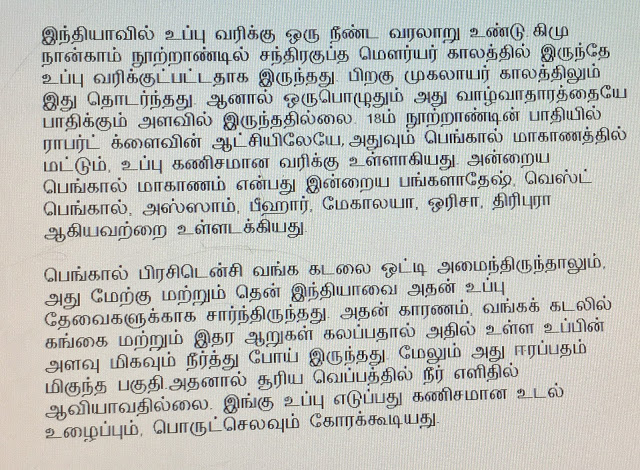 இந்தியாவில் உப்பு வரிக்கு ஒரு நீண்ட வரலாறு உண்டு. கிமு நான்காம் நூற்றாண்டில் சந்திரகுப்த மௌர்யர் காலத்தில் இருந்தே உப்பு வரிக்குட்பட்டதாக இருந்தது. பிறகு முகலாயர் காலத்திலும் இது தொடர்ந்தது. ஆனால் ஒருபொழுதும் அது வாழ்வாதாரத்தையே பாதிக்கும் அளவில் இருந்ததில்லை. 18ம் நூற்றாண்டின் பாதியில் ராபர்ட் க்ளைவின் ஆட்சியிலேயே, அதுவும் பெங்கால் மாகாணத்தில் மட்டும், உப்பு கணிசமான வரிக்கு உள்ளாகியது. அன்றைய பெங்கால் மாகாணம் என்பது இன்றைய பங்களாதேஷ், வெஸ்ட் பெங்கால், அஸ்ஸாம், பீஹார், மேகாலயா, ஒரிசா, திரிபுரா ஆகியவற்றை உள்ளடக்கியது.

பெங்கால் பிரசிடென்சி வங்க கடலை ஒட்டி அமைந்திருந்தாலும், அது மேற்கு மற்றும் தென் இந்தியாவை அதன் உப்பு தேவைகளுக்காக சார்ந்திருந்தது. அதன் காரணம், வங்கக் கடலில் கங்கை மற்றும் இதர ஆறுகள் கலப்பதால் அதில் உள்ள உப்பின் அளவு மிகவும் நீர்த்து போய் இருந்தது. மேலும் அது ஈரப்பதம் மிகுந்த பகுதி.அதனால் சூரிய வெப்பத்தில் நீர் எளிதில் ஆவியாவதில்லை. இங்கு உப்பு எடுப்பது கணிசமான உடல் உழைப்பும், பொருட்செலவும் கோரக்கூடியது.